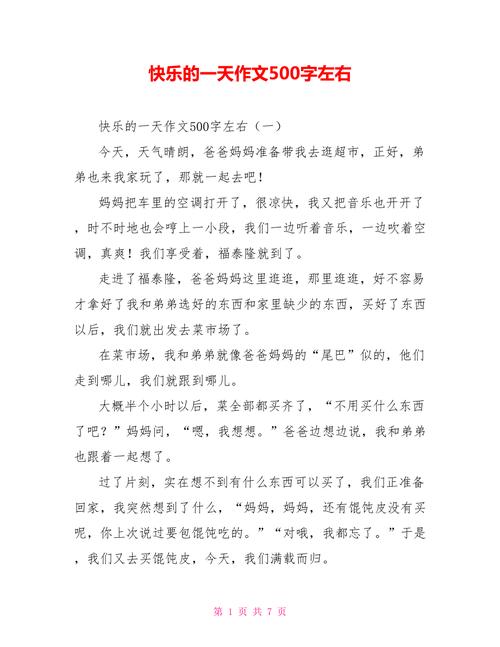 快乐的一天作文500字左右

快乐的一天作文500字左右（一）

今天，天气晴朗，爸爸妈妈准备带我去逛超市，正好，弟弟也来我家玩了，那就一起去吧！

妈妈把车里的空调打开了，很凉快，我又把音乐也开开了，时不时地也会哼上一小段，我们一边听着音乐，一边吹着空调，真爽！我们享受着，福泰隆就到了。

走进了福泰隆，爸爸妈妈这里逛逛，那里逛逛，好不容易才拿好了我和弟弟选好的东西和家里缺少的东西，买好了东西以后，我们就出发去菜市场了。

在菜市场，我和弟弟就像爸爸妈妈的“尾巴”似的，他们走到哪儿，我们就跟到哪儿。

大概半个小时以后，菜全部都买齐了，“不用买什么东西了吧？”妈妈问，“嗯，我想想。”爸爸边想边说，我和弟弟也跟着一起想了。

过了片刻，实在想不到有什么东西可以买了，我们正准备回家，我突然想到了什么，“妈妈，妈妈，还有馄饨皮没有买呢，你上次说过要包馄饨吃的。”“对哦，我都忘了。”于是，我们又去买馄饨皮，今天，我们满载而归。

第 1 页 共 7 页